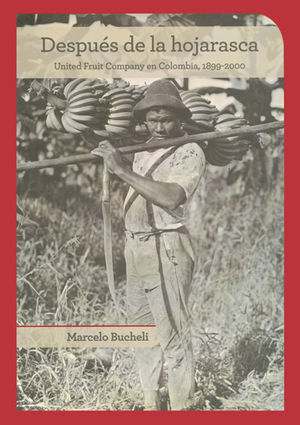 Después de la hojarasca

United Fruit Company en Colombia, 1899-2000

Marcelo Bucheli